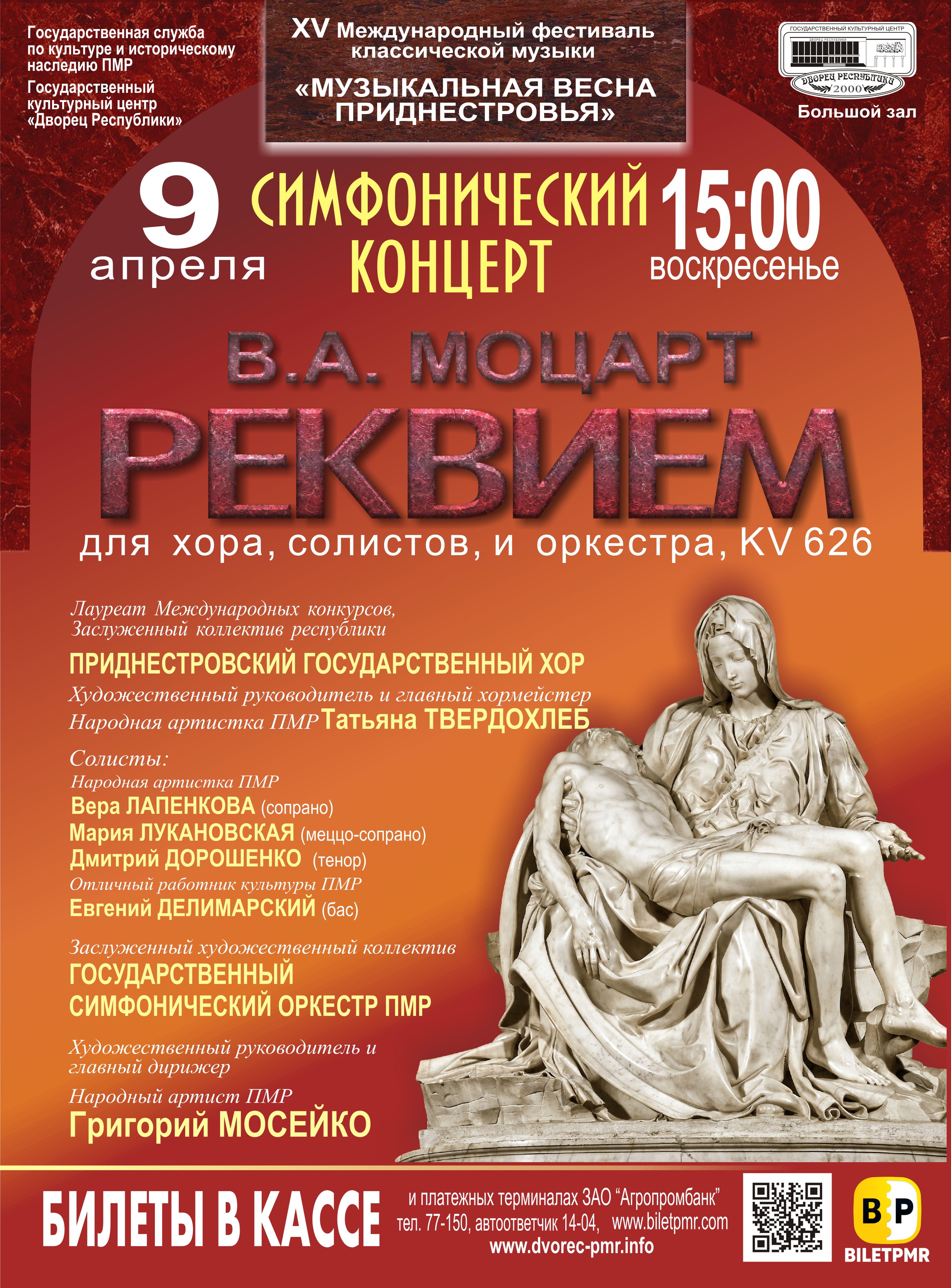 Государственная служба по культуре и историческому наследию ПМР

Государственный культурный центр «Дворец Республики»

XV Международный фестиваль классической музыки

«МУЗЫКАЛЬНАЯ ВЕСНА ПРИДНЕСТРОВЬЯ»

ГОСУДАРСТВЕННЫЙ КУЛЬТУРНЫЙ ЦЕНТР
ДВОРЕЦ РЕСПУБЛИКИ
2000

Большой зал

9
апреля

СИМФОНИЧЕСКИЙ КОНЦЕРТ

15:00
воскресенье

В.А. МОЦАРТ

РЕКВИЕМ

для хора, солистов, и оркестра, KV 626

Лауреат Международных конкурсов, Заслуженный коллектив республики

ПРИДНЕСТРОВСКИЙ ГОСУДАРСТВЕННЫЙ ХОР

Художественный руководитель и главный хормейстер
Народная артистка ПМР Татьяна ТВЕРДОХЛЕБ

Солисты:
Народная артистка ПМР
Вера ЛАПЕНКОВА (сопрано)
Мария ЛУКАНОВСКАЯ (меццо-сопрано)
Дмитрий ДОРОШЕНКО (тенор)
Отличный работник культуры ПМР
Евгений ДЕЛИМАРСКИЙ (бас)

Заслуженный художественный коллектив
ГОСУДАРСТВЕННЫЙ СИМФОНИЧЕСКИЙ ОРКЕСТР ПМР

Художественный руководитель и главный дирижер

Народный артист ПМР
Григорий МОСЕЙКО

БИЛЕТЫ В КАССЕ

и платежных терминалах ЗАО "Агропромбанк"
тел. 77-150, автоответчик 14-04, www.biletpmr.com
www.dvorec-pmr.info

BP
BILETPMR